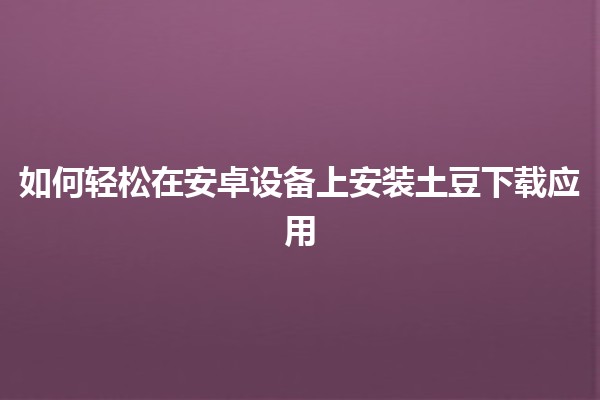 如何轻松在安卓设备上安装土豆下载应用